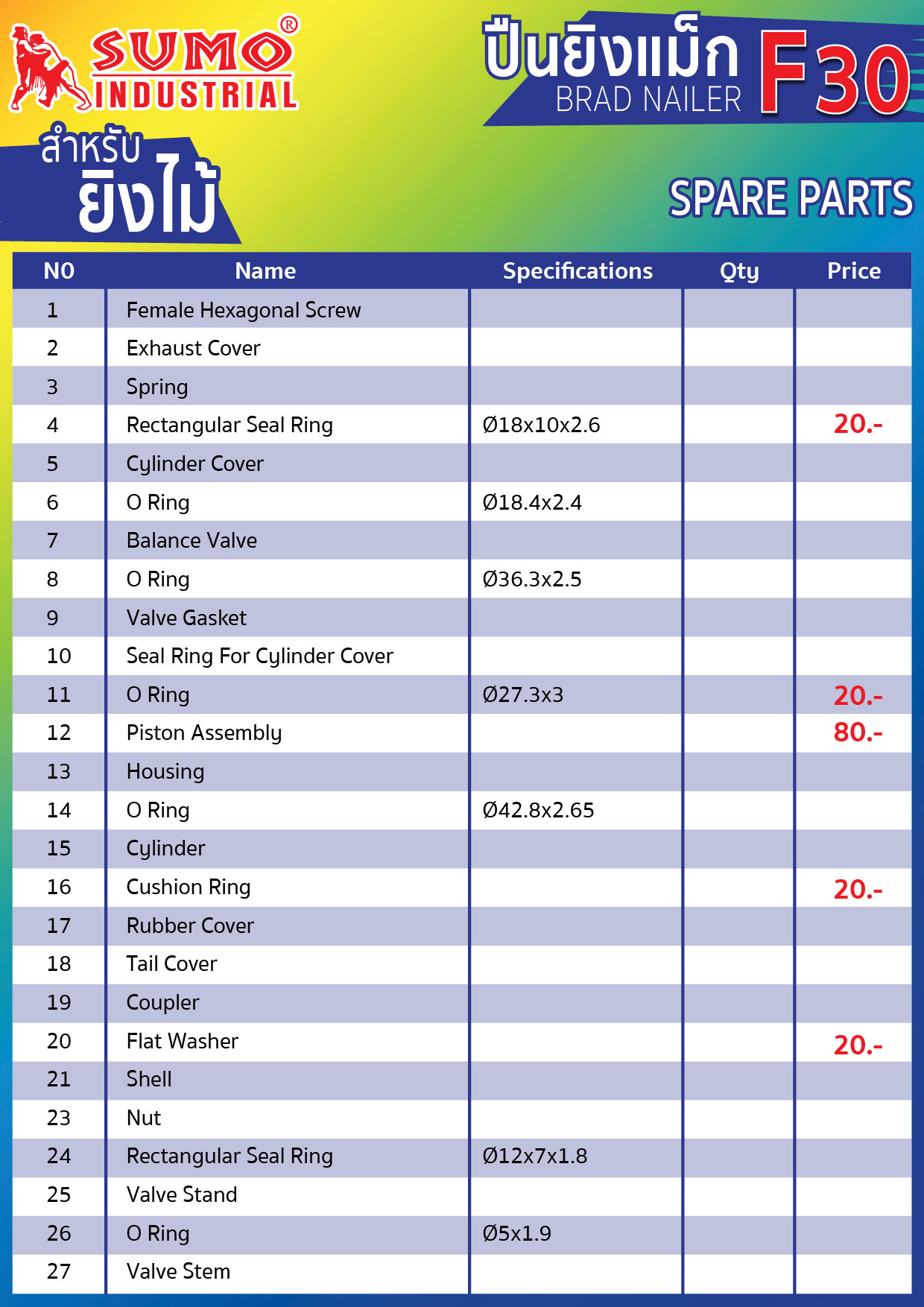 SUMO® INDUSTRIAL

ปืนยิงแม็ก BRAD NAILER F30

สำหรับ ยิงไม้

SPARE PARTS

| NO | Name | Specifications | Qty | Price |
|---|---|---|---|---|
| 1 | Female Hexagonal Screw | | | |
| 2 | Exhaust Cover | | | |
| 3 | Spring | | | |
| 4 | Rectangular Seal Ring | Ø18x10x2.6 | | 20.- |
| 5 | Cylinder Cover | | | |
| 6 | O Ring | Ø18.4x2.4 | | |
| 7 | Balance Valve | | | |
| 8 | O Ring | Ø36.3x2.5 | | |
| 9 | Valve Gasket | | | |
| 10 | Seal Ring For Cylinder Cover | | | |
| 11 | O Ring | Ø27.3x3 | | 20.- |
| 12 | Piston Assembly | | | 80.- |
| 13 | Housing | | | |
| 14 | O Ring | Ø42.8x2.65 | | |
| 15 | Cylinder | | | |
| 16 | Cushion Ring | | | 20.- |
| 17 | Rubber Cover | | | |
| 18 | Tail Cover | | | |
| 19 | Coupler | | | |
| 20 | Flat Washer | | | 20.- |
| 21 | Shell | | | |
| 23 | Nut | | | |
| 24 | Rectangular Seal Ring | Ø12x7x1.8 | | |
| 25 | Valve Stand | | | |
| 26 | O Ring | Ø5x1.9 | | |
| 27 | Valve Stem | | | |